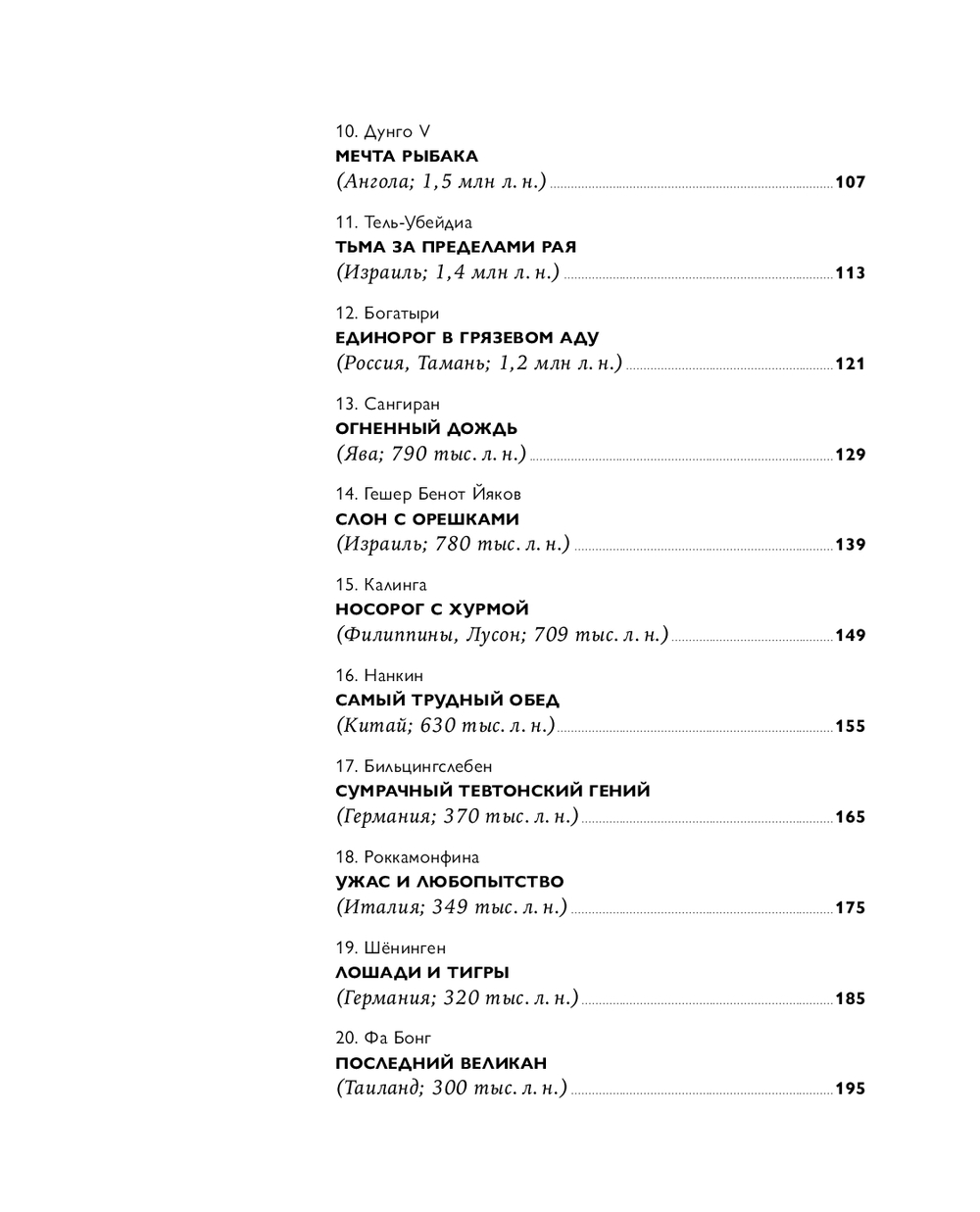 10. Дунго V
МЕЧТА РЫБАКА
(Ангола; 1,5 млн л. н.) 107

11. Тель-Убейдиа
ТЬМА ЗА ПРЕДЕЛАМИ РАЯ
(Израиль; 1,4 млн л. н.) 113

12. Богатыри
ЕДИНОРОГ В ГРЯЗЕВОМ АДУ
(Россия, Тамань; 1,2 млн л. н.) 121

13. Сангиран
ОГНЕННЫЙ ДОЖДЬ
(Ява; 790 тыс. л. н.) 129

14. Гешер Бенот Йяков
СЛОН С ОРЕШКАМИ
(Израиль; 780 тыс. л. н.) 139

15. Калинга
НОСОРОГ С ХУРМОЙ
(Филиппины, Лусон; 709 тыс. л. н.) 149

16. Нанкин
САМЫЙ ТРУДНЫЙ ОБЕД
(Китай; 630 тыс. л. н.) 155

17. Бильцингслебен
СУМРАЧНЫЙ ТЕВТОНСКИЙ ГЕНИЙ
(Германия; 370 тыс. л. н.) 165

18. Роккамонфина
УЖАС И ЛЮБОПЫТСТВО
(Италия; 349 тыс. л. н.) 175

19. Шёнинген
ЛОШАДИ И ТИГРЫ
(Германия; 320 тыс. л. н.) 185

20. Фа Бонг
ПОСЛЕДНИЙ ВЕЛИКАН
(Таиланд; 300 тыс. л. н.) 195